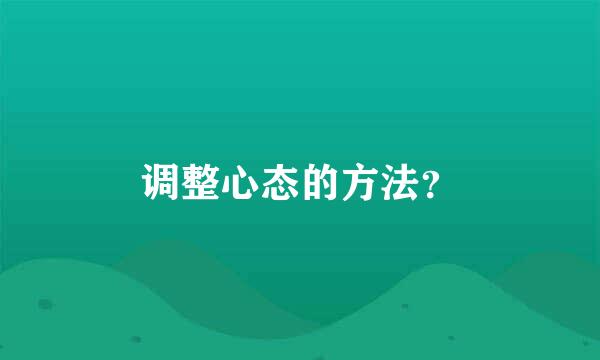 调整心态的方法?